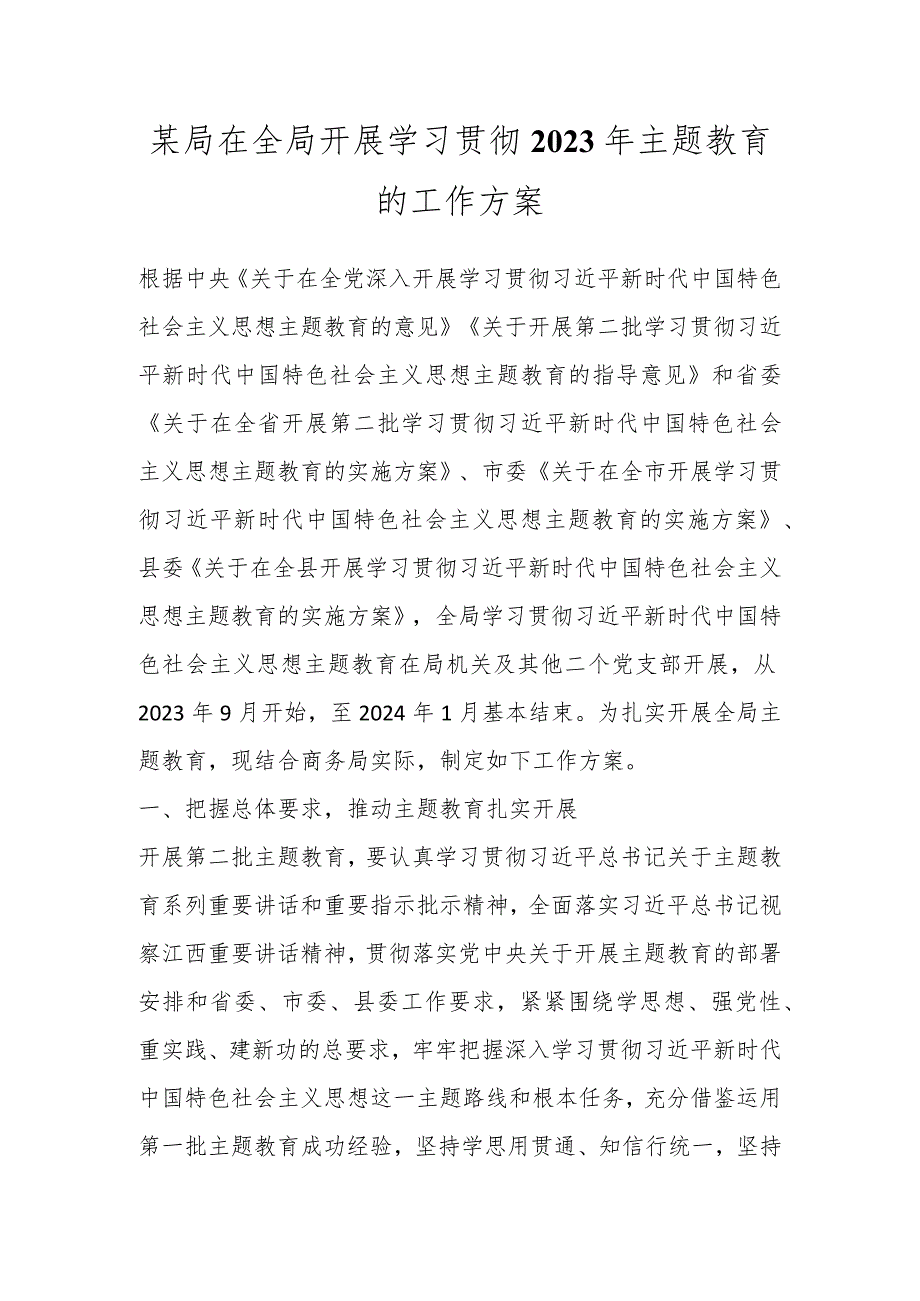 某局在全局开展学习贯彻2023年主题教育的工作方案

根据中央《关于在全党深入开展学习贯彻习近平新时代中国特色社会主义思想主题教育的意见》《关于开展第二批学习贯彻习近平新时代中国特色社会主义思想主题教育的指导意见》和省委《关于在全省开展第二批学习贯彻习近平新时代中国特色社会主义思想主题教育的实施方案》、市委《关于在全市开展学习贯彻习近平新时代中国特色社会主义思想主题教育的实施方案》、县委《关于在全县开展学习贯彻习近平新时代中国特色社会主义思想主题教育的实施方案》，全局学习贯彻习近平新时代中国特色社会主义思想主题教育在局机关及其他二个党支部开展，从2023年9月开始，至2024年1月基本结束。为扎实开展全局主题教育，现结合商务局实际，制定如下工作方案。

一、把握总体要求，推动主题教育扎实开展

开展第二批主题教育，要认真学习贯彻习近平总书记关于主题教育系列重要讲话和重要指示批示精神，全面落实习近平总书记视察江西重要讲话精神，贯彻落实党中央关于开展主题教育的部署安排和省委、市委、县委工作要求，紧紧围绕学思想、强党性、重实践、建新功的总要求，牢牢把握深入学习贯彻习近平新时代中国特色社会主义思想这一主题路线和根本任务，充分借鉴运用第一批主题教育成功经验，坚持学思用贯通、知信行统一，坚持